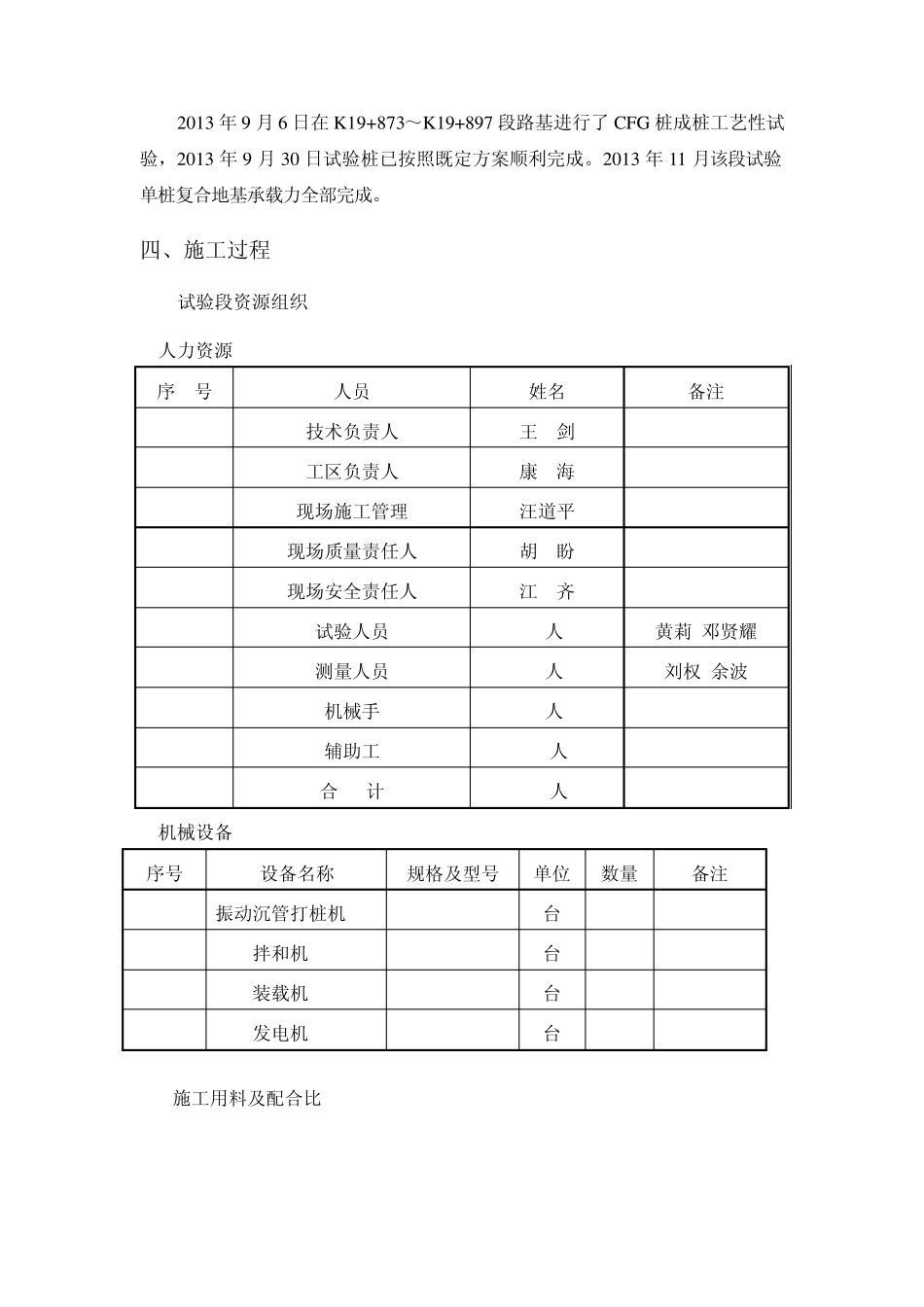 2013年9月6日在K19+873～K19+897段路基进行了CFG桩成桩工艺性试验，2013年9月30日试验桩已按照既定方案顺利完成。2013年11月该段试验单桩复合地基承载力全部完成。

四、施工过程

试验段资源组织

人力资源

| 序 号 | 人员 | 姓名 | 备注 |
|---|---|---|---|
|  | 技术负责人 | 王 剑 |  |
|  | 工区负责人 | 康 海 |  |
|  | 现场施工管理 | 汪道平 |  |
|  | 现场质量责任人 | 胡 盼 |  |
|  | 现场安全责任人 | 江 齐 |  |
|  | 试验人员 | 人 | 黄莉 邓贤耀 |
|  | 测量人员 | 人 | 刘权 余波 |
|  | 机械手 | 人 |  |
|  | 辅助工 | 人 |  |
|  | 合 计 | 人 |  |

机械设备

| 序号 | 设备名称 | 规格及型号 | 单位 | 数量 | 备注 |
|---|---|---|---|---|---|
|  | 振动沉管打桩机 |  | 台 |  |  |
|  | 拌和机 |  | 台 |  |  |
|  | 装载机 |  | 台 |  |  |
|  | 发电机 |  | 台 |  |  |

施工用料及配合比